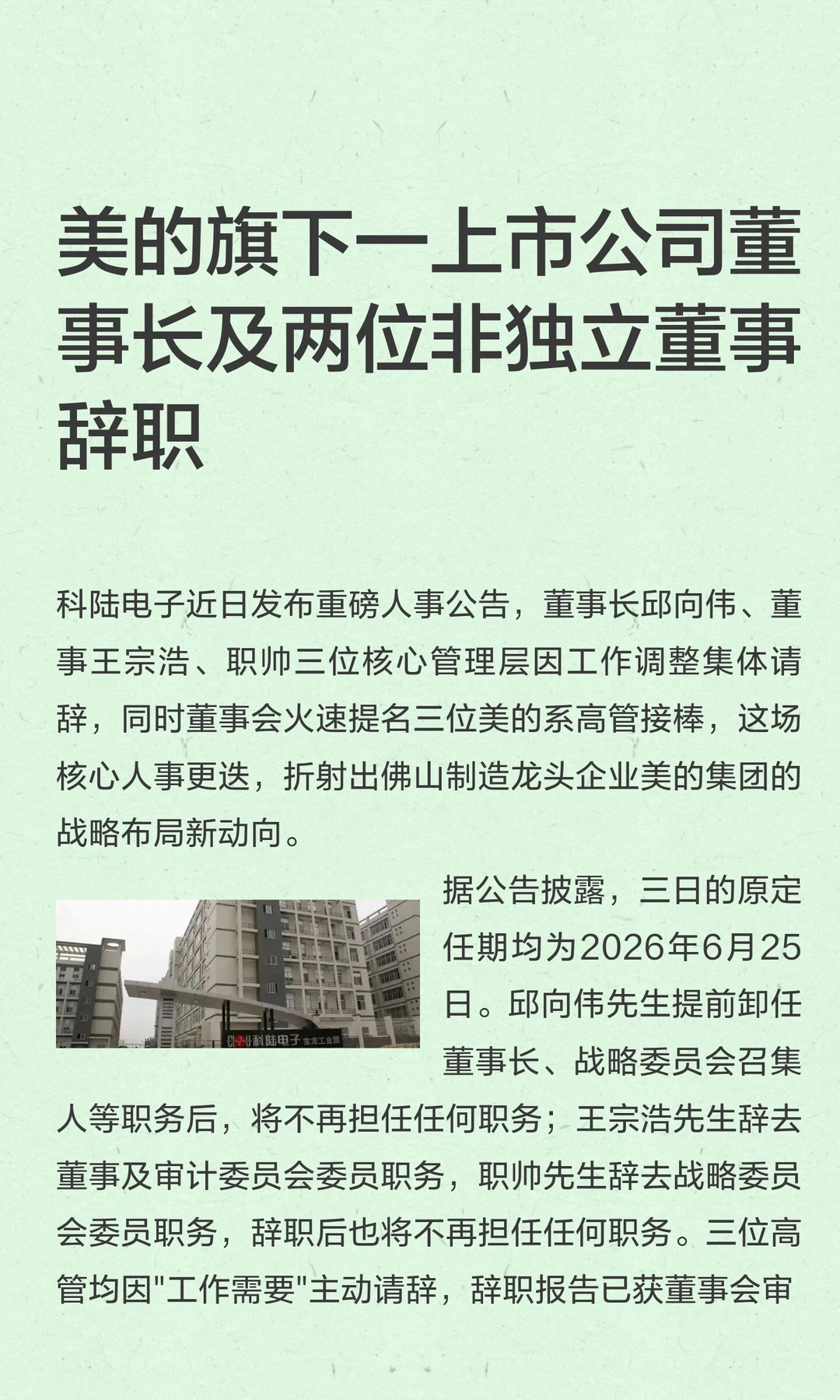 美的旗下一上市公司董事长及两位非独立董事辞职

科陆电子近日发布重磅人事公告，董事长邱向伟、董事王宗浩、职帅三位核心管理层因工作调整集体请辞，同时董事会火速提名三位美的系高管接棒，这场核心人事更迭，折射出佛山制造龙头企业美的集团的战略布局新动向。

科陆电子 宝龙工业园

据公告披露，三日的原定任期均为2026年6月25日。邱向伟先生提前卸任董事长、战略委员会召集人等职务后，将不再担任任何职务；王宗浩先生辞去董事及审计委员会委员职务，职帅先生辞去战略委员会委员职务，辞职后也将不再担任任何职务。三位高管均因"工作需要"主动请辞，辞职报告已获董事会审